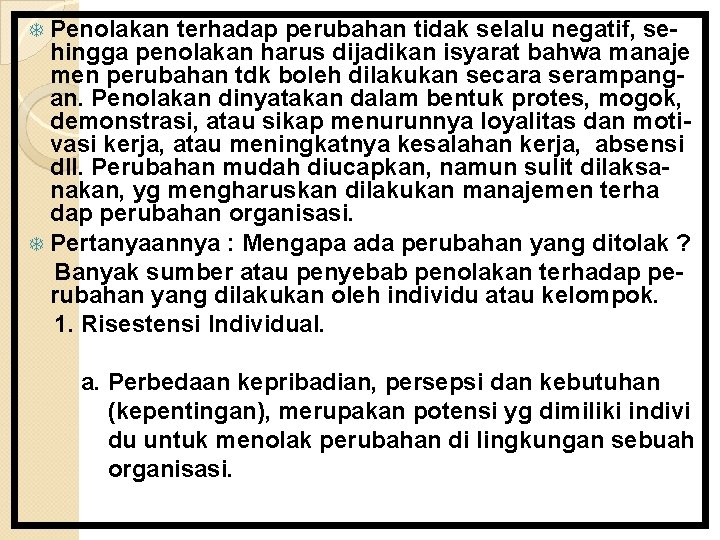 Penolakan terhadap perubahan tidak selalu negatif, sehingga penolakan harus dijadikan isyarat bahwa manaje men perubahan tdk boleh dilakukan secara serampangan. Penolakan dinyatakan dalam bentuk protes, mogok, demonstrasi, atau sikap menurunnya loyalitas dan motivasi kerja, atau meningkatnya kesalahan kerja, absensi dll. Perubahan mudah diucapkan, namun sulit dilaksanakan, yg mengharuskan dilakukan manajemen terha dap perubahan organisasi.

Pertanyaannya : Mengapa ada perubahan yang ditolak ?
Banyak sumber atau penyebab penolakan terhadap perubahan yang dilakukan oleh individu atau kelompok.
1. Risestensi Individual.

a. Perbedaan kepribadian, persepsi dan kebutuhan (kepentingan), merupakan potensi yg dimiliki indivi du untuk menolak perubahan di lingkungan sebuah organisasi.